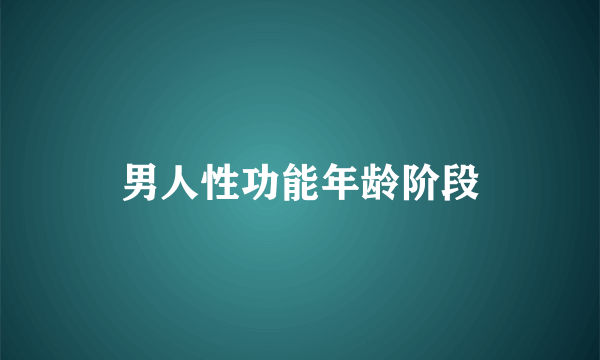 男人性功能年龄阶段